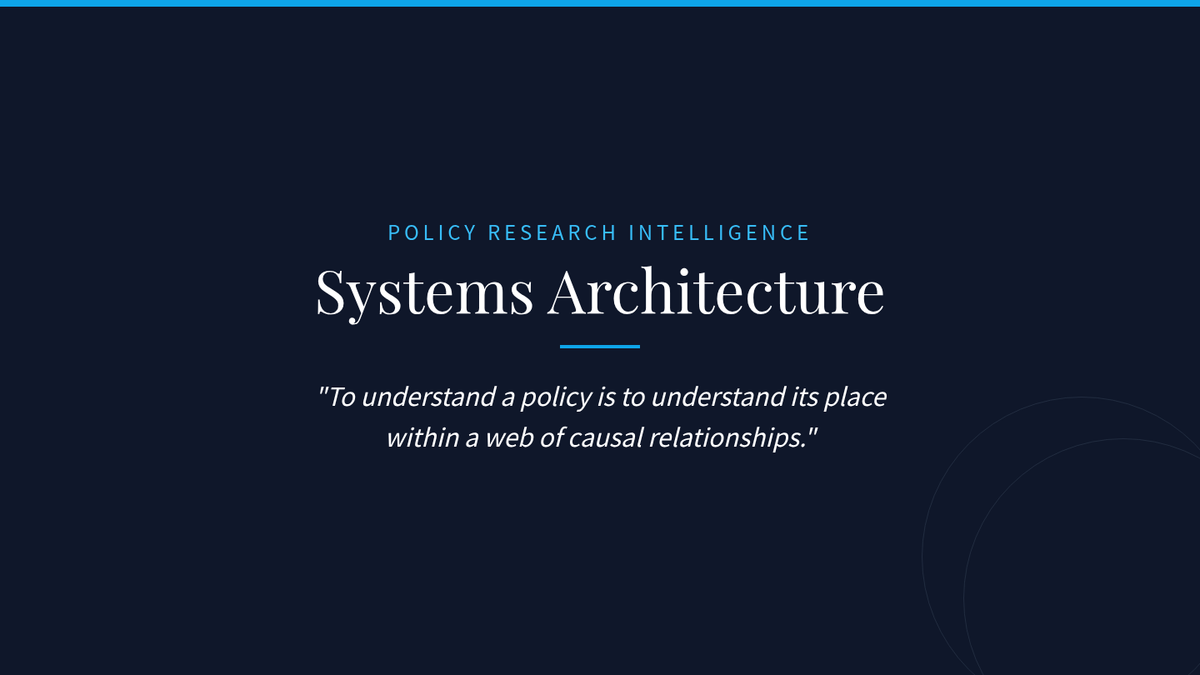 POLICY RESEARCH INTELLIGENCE

Systems Architecture

"To understand a policy is to understand its place within a web of causal relationships."